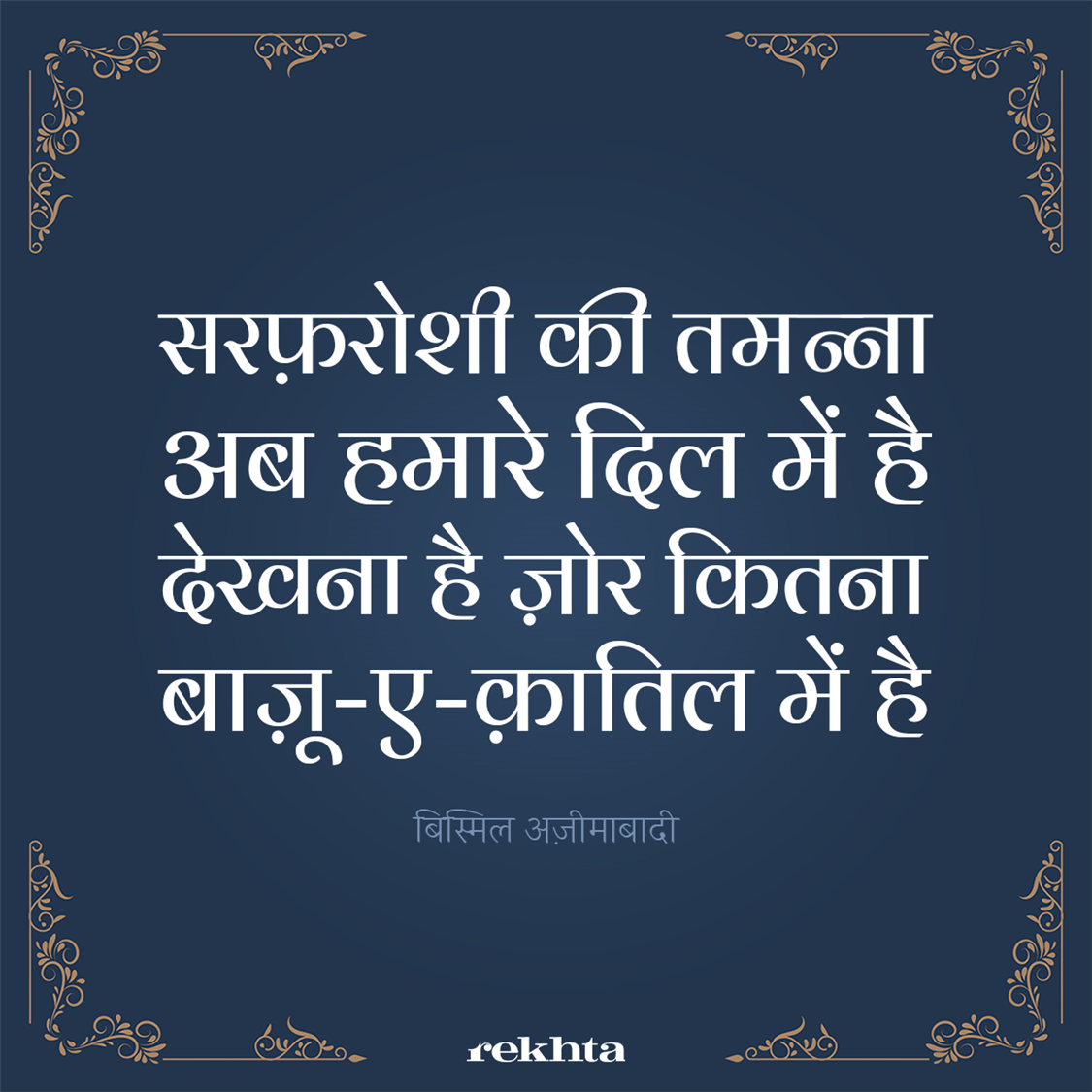 सरफ़रोशी की तमन्ना अब हमारे दिल में है
देखना है ज़ोर कितना बाज़ू-ए-क़ातिल में है

बिस्मिल अज़ीमाबादी

rekhta